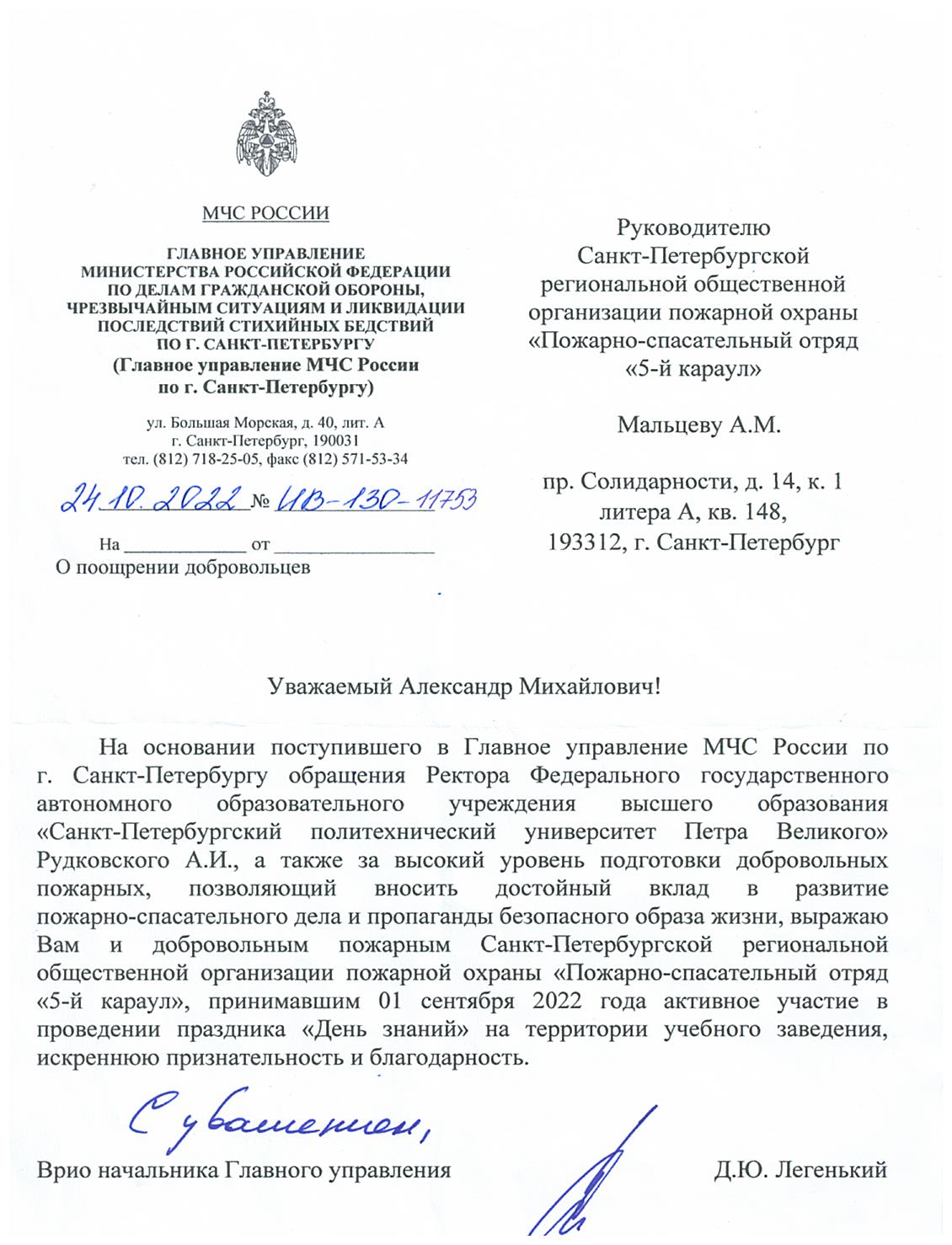 МЧС РОССИИ

ГЛАВНОЕ УПРАВЛЕНИЕ
МИНИСТЕРСТВА РОССИЙСКОЙ ФЕДЕРАЦИИ
ПО ДЕЛАМ ГРАЖДАНСКОЙ ОБОРОНЫ,
ЧРЕЗВЫЧАЙНЫМ СИТУАЦИЯМ И ЛИКВИДАЦИИ
ПОСЛЕДСТВИЙ СТИХИЙНЫХ БЕДСТВИЙ
ПО Г. САНКТ-ПЕТЕРБУРГУ
(Главное управление МЧС России
по г. Санкт-Петербургу)

ул. Большая Морская, д. 40, лит. А
г. Санкт-Петербург, 190031
тел. (812) 718-25-05, факс (812) 571-53-34

24.10.2022 № ИВ-130-11753

На ____________ от ________________
О поощрении добровольцев

Руководителю
Санкт-Петербургской
региональной общественной
организации пожарной охраны
«Пожарно-спасательный отряд
«5-й караул»

Мальцеву А.М.

пр. Солидарности, д. 14, к. 1
литера А, кв. 148,
193312, г. Санкт-Петербург

Уважаемый Александр Михайлович!

На основании поступившего в Главное управление МЧС России по г. Санкт-Петербургу обращения Ректора Федерального государственного автономного образовательного учреждения высшего образования «Санкт-Петербургский политехнический университет Петра Великого» Рудковского А.И., а также за высокий уровень подготовки добровольных пожарных, позволяющий вносить достойный вклад в развитие пожарно-спасательного дела и пропаганды безопасного образа жизни, выражаю Вам и добровольным пожарным Санкт-Петербургской региональной общественной организации пожарной охраны «Пожарно-спасательный отряд «5-й караул», принимавшим 01 сентября 2022 года активное участие в проведении праздника «День знаний» на территории учебного заведения, искреннюю признательность и благодарность.

С уважением,

Врио начальника Главного управления Д.Ю. Легенький